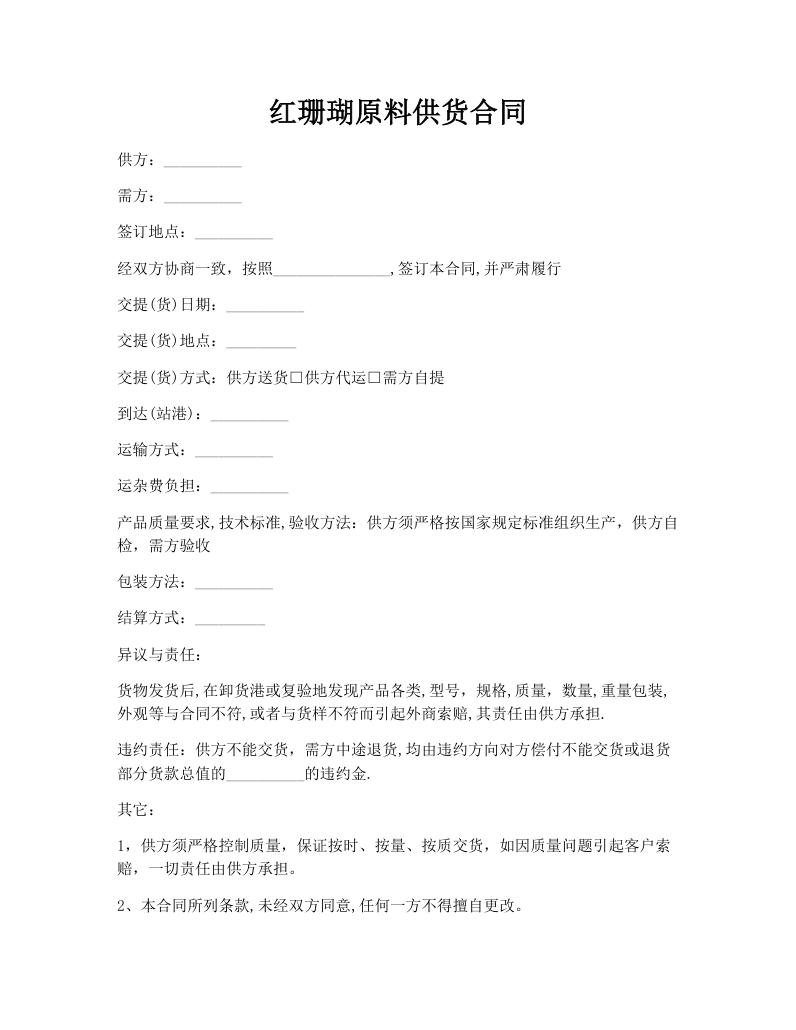 红珊瑚原料供货合同

供方：__________

需方：__________

签订地点：__________

经双方协商一致，按照_______________,签订本合同,并严肃履行

交提(货)日期：__________

交提(货)地点：_________

交提(货)方式：供方送货□供方代运□需方自提

到达(站港)：__________

运输方式：__________

运杂费负担：__________

产品质量要求,技术标准,验收方法：供方须严格按国家规定标准组织生产，供方自检，需方验收

包装方法：__________

结算方式：_________

异议与责任：

货物发货后,在卸货港或复验地发现产品各类,型号，规格,质量，数量,重量包装,外观等与合同不符,或者与货样不符而引起外商索赔,其责任由供方承担.

违约责任：供方不能交货，需方中途退货,均由违约方向对方偿付不能交货或退货部分货款总值的__________的违约金.

其它：

1，供方须严格控制质量，保证按时、按量、按质交货，如因质量问题引起客户索赔，一切责任由供方承担。

2、本合同所列条款,未经双方同意,任何一方不得擅自更改。